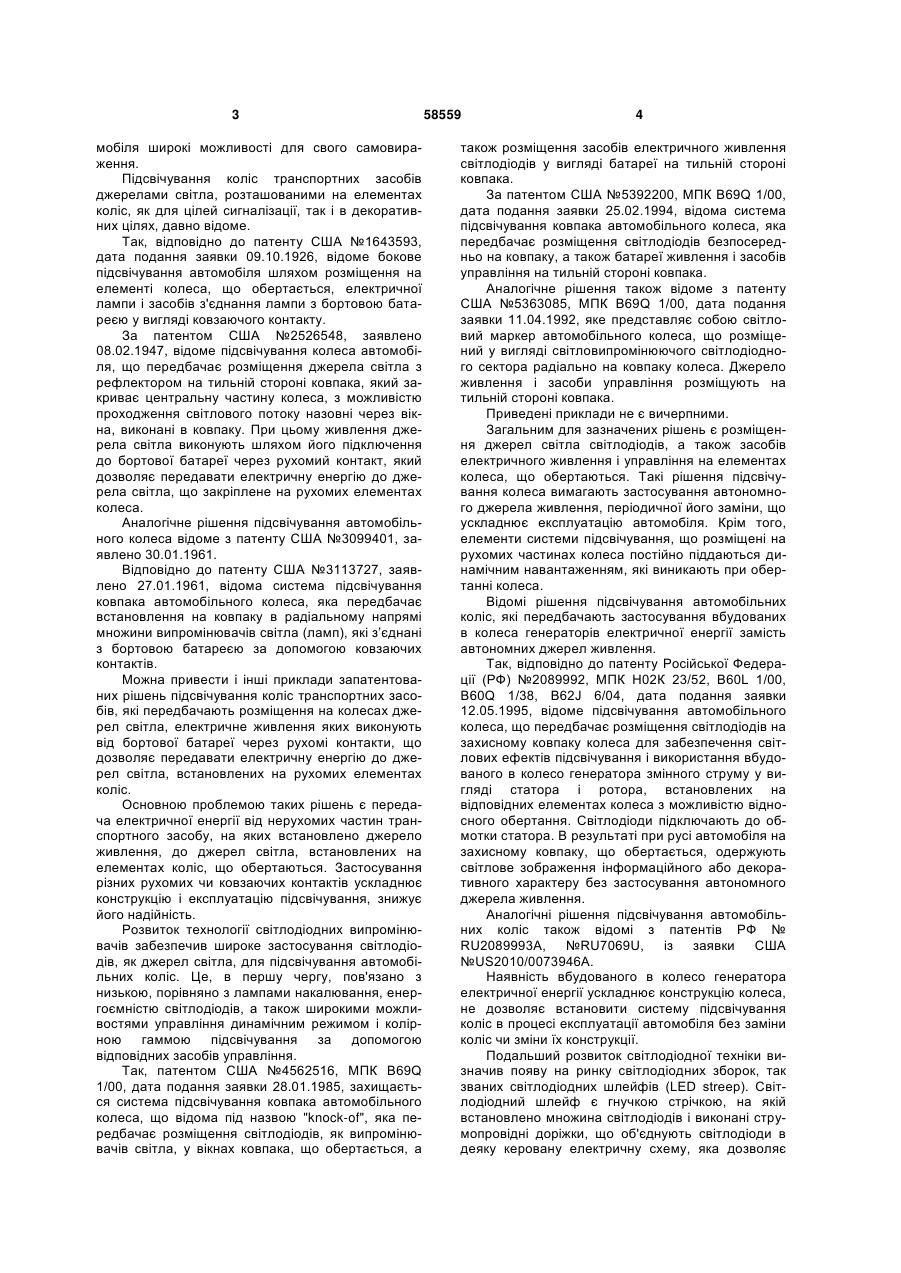 3 58559 4

мобіля широкі можливості для свого самовираження.

Підсвічування коліс транспортних засобів джерелами світла, розташованими на елементах коліс, як для цілей сигналізації, так і в декоративних цілях, давно відоме.

Так, відповідно до патенту США №1643593, дата подання заявки 09.10.1926, відоме бокове підсвічування автомобіля шляхом розміщення на елементі колеса, що обертається, електричної лампи і засобів з'єднання лампи з бортовою батареєю у вигляді ковзаючого контакту.

За патентом США №2526548, заявлено 08.02.1947, відоме підсвічування колеса автомобіля, що передбачає розміщення джерела світла з рефлектором на тильній стороні ковпака, який закриває центральну частину колеса, з можливістю проходження світлового потоку назовні через вікна, виконані в ковпаку. При цьому живлення джерела світла виконують шляхом його підключення до бортової батареї через рухомий контакт, який дозволяє передавати електричну енергію до джерела світла, що закріплене на рухомих елементах колеса.

Аналогічне рішення підсвічування автомобільного колеса відоме з патенту США №3099401, заявлено 30.01.1961.

Відповідно до патенту США №3113727, заявлено 27.01.1961, відома система підсвічування ковпака автомобільного колеса, яка передбачає встановлення на ковпаку в радіальному напрямі множини випромінювачів світла (ламп), які з'єднані з бортовою батареєю за допомогою ковзаючих контактів.

Можна привести і інші приклади запатентованих рішень підсвічування коліс транспортних засобів, які передбачають розміщення на колесах джерел світла, електричне живлення яких виконують від бортової батареї через рухомі контакти, що дозволяє передавати електричну енергію до джерел світла, встановлених на рухомих елементах коліс.

Основною проблемою таких рішень є передача електричної енергії від нерухомих частин транспортного засобу, на яких встановлено джерело живлення, до джерел світла, встановлених на елементах коліс, що обертаються. Застосування різних рухомих чи ковзаючих контактів ускладнює конструкцію і експлуатацію підсвічування, знижує його надійність.

Розвиток технології світлодіодних випромінювачів забезпечив широке застосування світлодіодів, як джерел світла, для підсвічування автомобільних коліс. Це, в першу чергу, пов'язано з низькою, порівняно з лампами накалювання, енергоємністю світлодіодів, а також широкими можливостями управління динамічним режимом і колірною гаммою підсвічування за допомогою відповідних засобів управління.

Так, патентом США №4562516, МПК B69Q 1/00, дата подання заявки 28.01.1985, захищається система підсвічування ковпака автомобільного колеса, що відома під назвою "knock-of", яка передбачає розміщення світлодіодів, як випромінювачів світла, у вікнах ковпака, що обертається, а також розміщення засобів електричного живлення світлодіодів у вигляді батареї на тильній стороні ковпака.

За патентом США №5392200, МПК B69Q 1/00, дата подання заявки 25.02.1994, відома система підсвічування ковпака автомобільного колеса, яка передбачає розміщення світлодіодів безпосередньо на ковпаку, а також батареї живлення і засобів управління на тильній стороні ковпака.

Аналогічне рішення також відоме з патенту США №5363085, МПК B69Q 1/00, дата подання заявки 11.04.1992, яке представляє собою світловий маркер автомобільного колеса, що розміщений у вигляді світловипромінюючого світлодіодного сектора радіально на ковпаку колеса. Джерело живлення і засоби управління розміщують на тильній стороні ковпака.

Приведені приклади не є вичерпними.

Загальним для зазначених рішень є розміщення джерел світла світлодіодів, а також засобів електричного живлення і управління на елементах колеса, що обертаються. Такі рішення підсвічування колеса вимагають застосування автономного джерела живлення, періодичної його заміни, що ускладнює експлуатацію автомобіля. Крім того, елементи системи підсвічування, що розміщені на рухомих частинах колеса постійно піддаються динамічним навантаженням, які виникають при обертанні колеса.

Відомі рішення підсвічування автомобільних коліс, які передбачають застосування вбудованих в колеса генераторів електричної енергії замість автономних джерел живлення.

Так, відповідно до патенту Російської Федерації (РФ) №2089992, МПК H02K 23/52, B60L 1/00, B60Q 1/38, B62J 6/04, дата подання заявки 12.05.1995, відоме підсвічування автомобільного колеса, що передбачає розміщення світлодіодів на захисному ковпаку колеса для забезпечення світлових ефектів підсвічування і використання вбудованого в колесо генератора змінного струму у вигляді статора і ротора, встановлених на відповідних елементах колеса з можливістю відносного обертання. Світлодіоди підключають до обмотки статора. В результаті при русі автомобіля на захисному ковпаку, що обертається, одержують світлове зображення інформаційного або декоративного характеру без застосування автономного джерела живлення.

Аналогічні рішення підсвічування автомобільних коліс також відомі з патентів РФ № RU2089993A, №RU7069U, із заявки США №US2010/0073946A.

Наявність вбудованого в колесо генератора електричної енергії ускладнює конструкцію колеса, не дозволяє встановити систему підсвічування коліс в процесі експлуатації автомобіля без заміни коліс чи зміни їх конструкції.

Подальший розвиток світлодіодної техніки визначив появу на ринку світлодіодних зборок, так званих світлодіодних шлейфів (LED streep). Світлодіодний шлейф є гнучкою стрічкою, на якій встановлено множина світлодіодів і виконані струмопровідні доріжки, що об'єднують світлодіоди в деяку керовану електричну схему, яка дозволяє